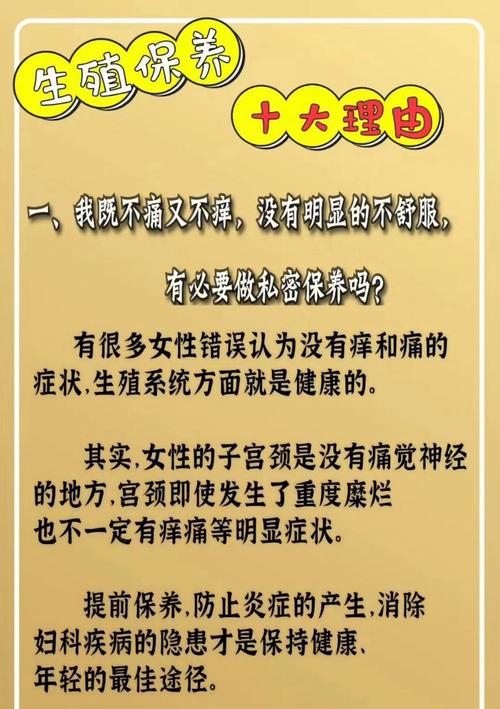 生殖保养

十大理由

一、我既不痛又不痒，没有明显的不舒服，有必要做私密保养吗？

有很多女性错误认为没有痒和痛的症状，生殖系统方面就是健康的。

其实，女性的子宫颈是没有痛觉神经的地方，宫颈即使发生了重度糜烂也不一定有痒痛等明显症状。

提前保养，防止炎症的产生，消除妇科疾病的隐患才是保持健康、年轻的最佳途径。